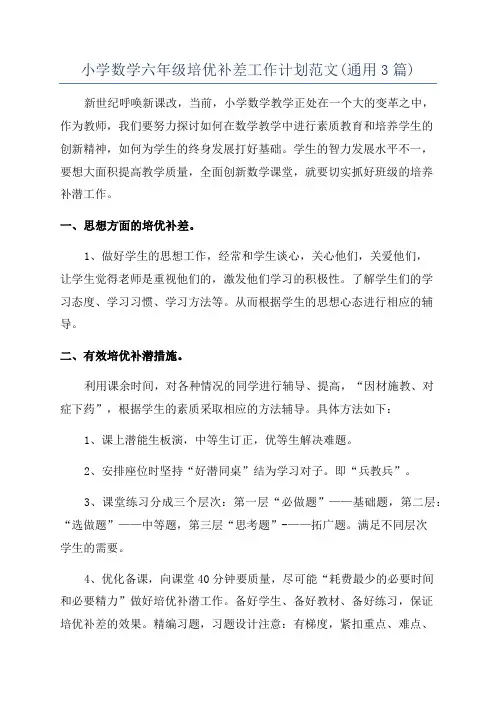 小学数学六年级培优补差工作计划范文(通用3篇)

新世纪呼唤新课改，当前，小学数学教学正处在一个大的变革之中，作为教师，我们要努力探讨如何在数学教学中进行素质教育和培养学生的创新精神，如何为学生的终身发展打好基础。学生的智力发展水平不一，要想大面积提高教学质量，全面创新数学课堂，就要切实抓好班级的培养补潜工作。

一、思想方面的培优补差。

1、做好学生的思想工作，经常和学生谈心，关心他们，关爱他们，让学生觉得老师是重视他们的，激发他们学习的积极性。了解学生们的学习态度、学习习惯、学习方法等。从而根据学生的思想心态进行相应的辅导。

二、有效培优补潜措施。

利用课余时间，对各种情况的同学进行辅导、提高，“因材施教、对症下药”，根据学生的素质采取相应的方法辅导。具体方法如下：

1、课上潜能生板演，中等生订正，优等生解决难题。

2、安排座位时坚持“好潜同桌”结为学习对子。即“兵教兵”。

3、课堂练习分成三个层次：第一层“必做题”——基础题，第二层：“选做题”——中等题，第三层“思考题”-——拓广题。满足不同层次学生的需要。

4、优化备课，向课堂40分钟要质量，尽可能“耗费最少的必要时间和必要精力”做好培优补潜工作。备好学生、备好教材、备好练习，保证培优补差的效果。精编习题，习题设计注意：有梯度，紧扣重点、难点、